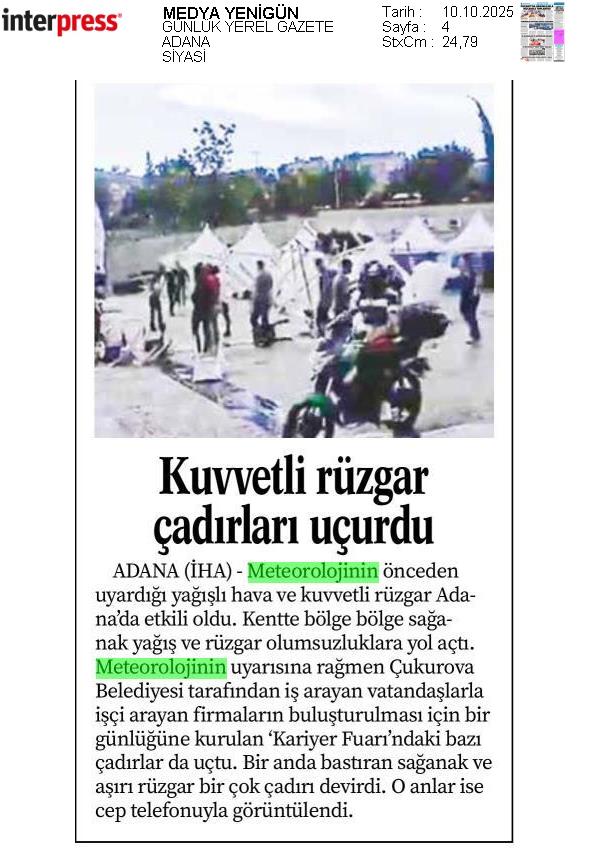 interpress

MEDYA YENİGÜN
GÜNLÜK YEREL GAZETE
ADANA
SİYASİ

Tarih : 10.10.2025
Sayfa : 4
StxCm : 24,79

Kuvvetli rüzgar çadırları uçurdu

ADANA (İHA) - Meteorolojinin önceden uyardığı yağışlı hava ve kuvvetli rüzgar Adana'da etkili oldu. Kentte bölge bölge sağanak yağış ve rüzgar olumsuzluklara yol açtı. Meteorolojinin uyarısına rağmen Çukurova Belediyesi tarafından iş arayan vatandaşlarla işçi arayan firmaların buluşturulması için bir günlüğüne kurulan 'Kariyer Fuarı'ndaki bazı çadırlar da uçtu. Bir anda bastıran sağanak ve aşırı rüzgar bir çok çadırı devirdi. O anlar ise cep telefonuyla görüntülendi.